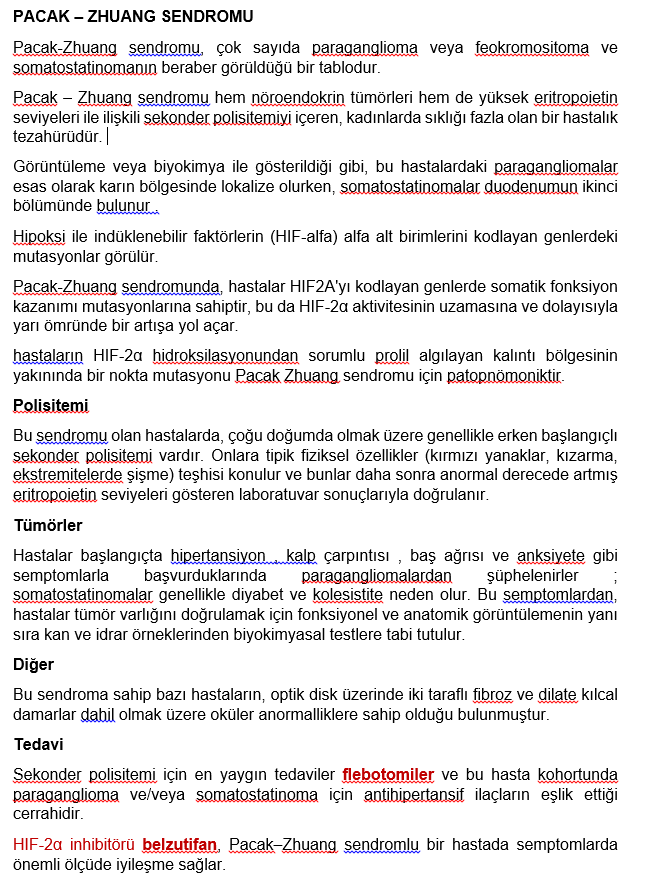 PACAK – ZHUANG SENDROMU

Pacak-Zhuang sendromu, çok sayıda paraganglioma veya feokromositoma ve somatostatinomanın beraber görüldüğü bir tablodur.

Pacak – Zhuang sendromu hem nöroendokrin tümörleri hem de yüksek eritropoietin seviyeleri ile ilişkili sekonder polisitemiyi içeren, kadınlarda sıklığı fazla olan bir hastalık tezahürüdür.

Görüntüleme veya biyokimya ile gösterildiği gibi, bu hastalardaki paragangliomalar esas olarak karın bölgesinde lokalize olurken, somatostatinomalar duodenumun ikinci bölümünde bulunur .

Hipoksi ile indüklenebilir faktörlerin (HIF-alfa) alfa alt birimlerini kodlayan genlerdeki mutasyonlar görülür.

Pacak-Zhuang sendromunda, hastalar HIF2A'yı kodlayan genlerde somatik fonksiyon kazanımı mutasyonlarına sahiptir, bu da HIF-2α aktivitesinin uzamasına ve dolayısıyla yarı ömründe bir artışa yol açar.

hastaların HIF-2α hidroksilasyonundan sorumlu prolil algılayan kalıntı bölgesinin yakınında bir nokta mutasyonu Pacak Zhuang sendromu için patopnömoniktir.

Polisitemi

Bu sendromu olan hastalarda, çoğu doğumda olmak üzere genellikle erken başlangıçlı sekonder polisitemi vardır. Onlara tipik fiziksel özellikler (kırmızı yanaklar, kızarma, ekstremitelerde şişme) teşhisi konulur ve bunlar daha sonra anormal derecede artmış eritropoietin seviyeleri gösteren laboratuvar sonuçlarıyla doğrulanır.

Tümörler

Hastalar başlangıçta hipertansiyon , kalp çarpıntısı , baş ağrısı ve anksiyete gibi semptomlarla başvurduklarında paragangliomalardan şüphelenirler ; somatostatinomalar genellikle diyabet ve kolesistite neden olur. Bu semptomlardan, hastalar tümör varlığını doğrulamak için fonksiyonel ve anatomik görüntülemenin yanı sıra kan ve idrar örneklerinden biyokimyasal testlere tabi tutulur.

Diğer

Bu sendroma sahip bazı hastaların, optik disk üzerinde iki taraflı fibroz ve dilate kılcal damarlar dahil olmak üzere oküler anormalliklere sahip olduğu bulunmuştur.

Tedavi

Sekonder polisitemi için en yaygın tedaviler flebotomiler ve bu hasta kohortunda paraganglioma ve/veya somatostatinoma için antihipertansif ilaçların eşlik ettiği cerrahidir.

HIF-2α inhibitörü belzutifan, Pacak–Zhuang sendromlu bir hastada semptomlarda önemli ölçüde iyileşme sağlar.